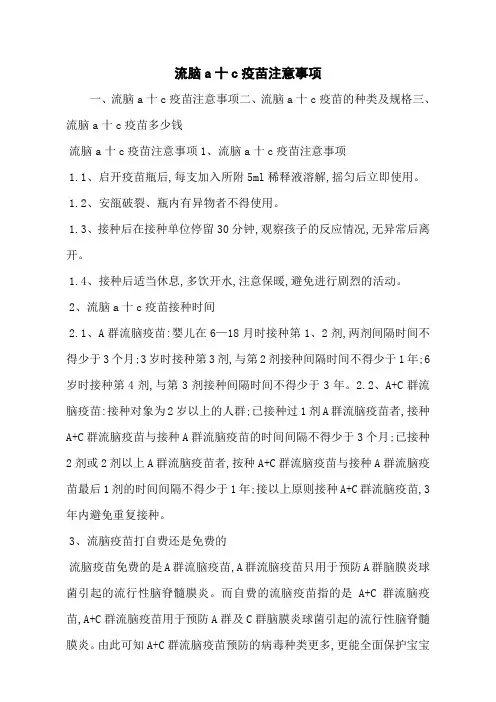 流脑 a 十 c 疫苗注意事项

一、流脑 a 十 c 疫苗注意事项二、流脑 a 十 c 疫苗的种类及规格三、流脑 a 十 c 疫苗多少钱

流脑 a 十 c 疫苗注意事项 1、流脑 a 十 c 疫苗注意事项

1.1、启开疫苗瓶后,每支加入所附 5ml 稀释液溶解,摇匀后立即使用。

1.2、安瓿破裂、瓶内有异物者不得使用。

1.3、接种后在接种单位停留 30 分钟,观察孩子的反应情况,无异常后离开。

1.4、接种后适当休息,多饮开水,注意保暖,避免进行剧烈的活动。

2、流脑 a 十 c 疫苗接种时间

2.1、A 群流脑疫苗:婴儿在 6—18 月时接种第 1、2 剂,两剂间隔时间不得少于 3 个月;3 岁时接种第 3 剂,与第 2 剂接种间隔时间不得少于 1 年;6 岁时接种第 4 剂,与第 3 剂接种间隔时间不得少于 3 年。2.2、A+C 群流脑疫苗:接种对象为 2 岁以上的人群;已接种过 1 剂 A 群流脑疫苗者,接种 A+C 群流脑疫苗与接种 A 群流脑疫苗的时间间隔不得少于 3 个月;已接种 2 剂或 2 剂以上 A 群流脑疫苗者,按种 A+C 群流脑疫苗与接种 A 群流脑疫苗最后 1 剂的时间间隔不得少于 1 年;接以上原则接种 A+C 群流脑疫苗,3 年内避免重复接种。

3、流脑疫苗打自费还是免费的

流脑疫苗免费的是 A 群流脑疫苗,A 群流脑疫苗只用于预防 A 群脑膜炎球菌引起的流行性脑脊髓膜炎。而自费的流脑疫苗指的是 A+C 群流脑疫苗,A+C 群流脑疫苗用于预防 A 群及 C 群脑膜炎球菌引起的流行性脑脊髓膜炎。由此可知 A+C 群流脑疫苗预防的病毒种类更多,更能全面保护宝宝